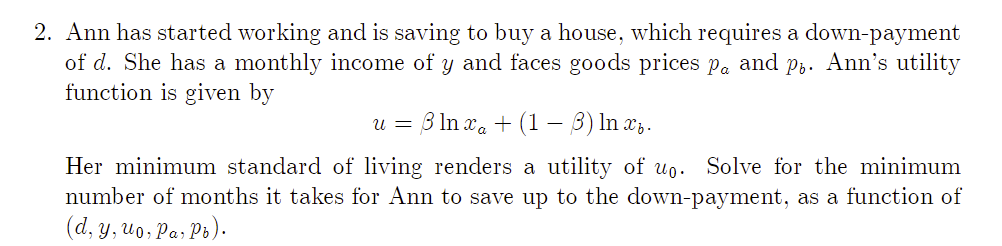 2. Ann has started working and is saving to buy a house, which requires a down-payment of $d$. She has a monthly income of $y$ and faces goods prices $p_a$ and $p_b$. Ann's utility function is given by

$$u = \beta \ln x_a + (1 - \beta) \ln x_b.$$

Her minimum standard of living renders a utility of $u_0$. Solve for the minimum number of months it takes for Ann to save up to the down-payment, as a function of $(d, y, u_0, p_a, p_b)$.